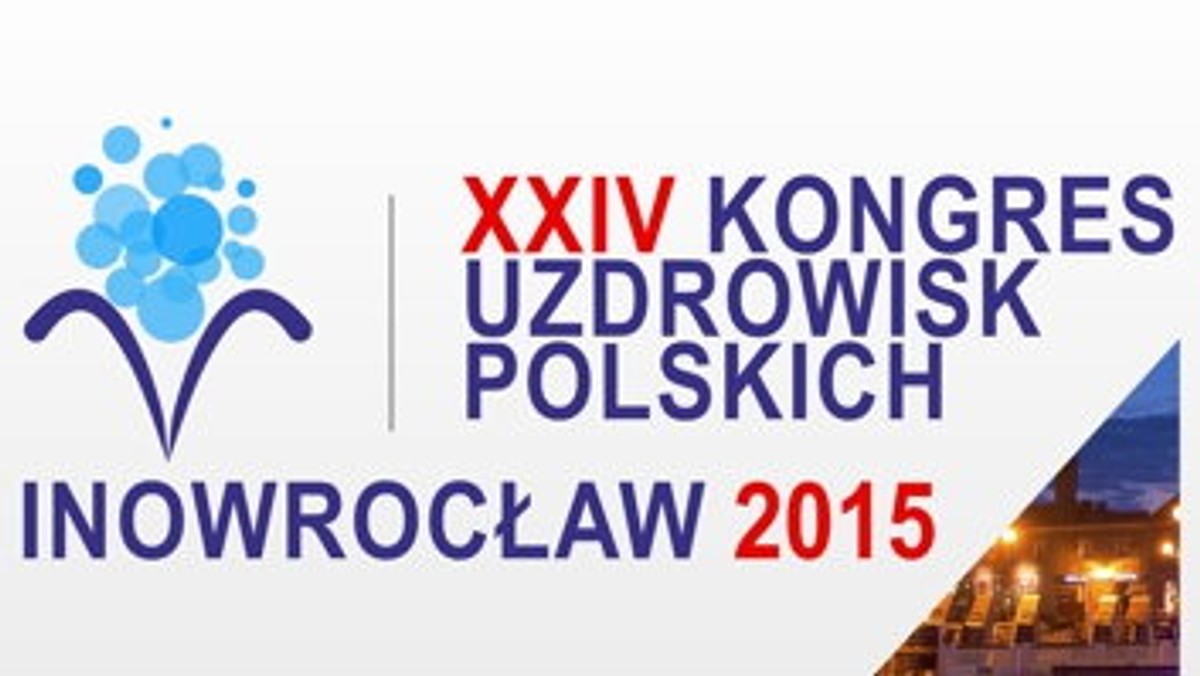 XXIV KONGRES UZDROWISK POLSKICH

INOWROCŁAW 2015